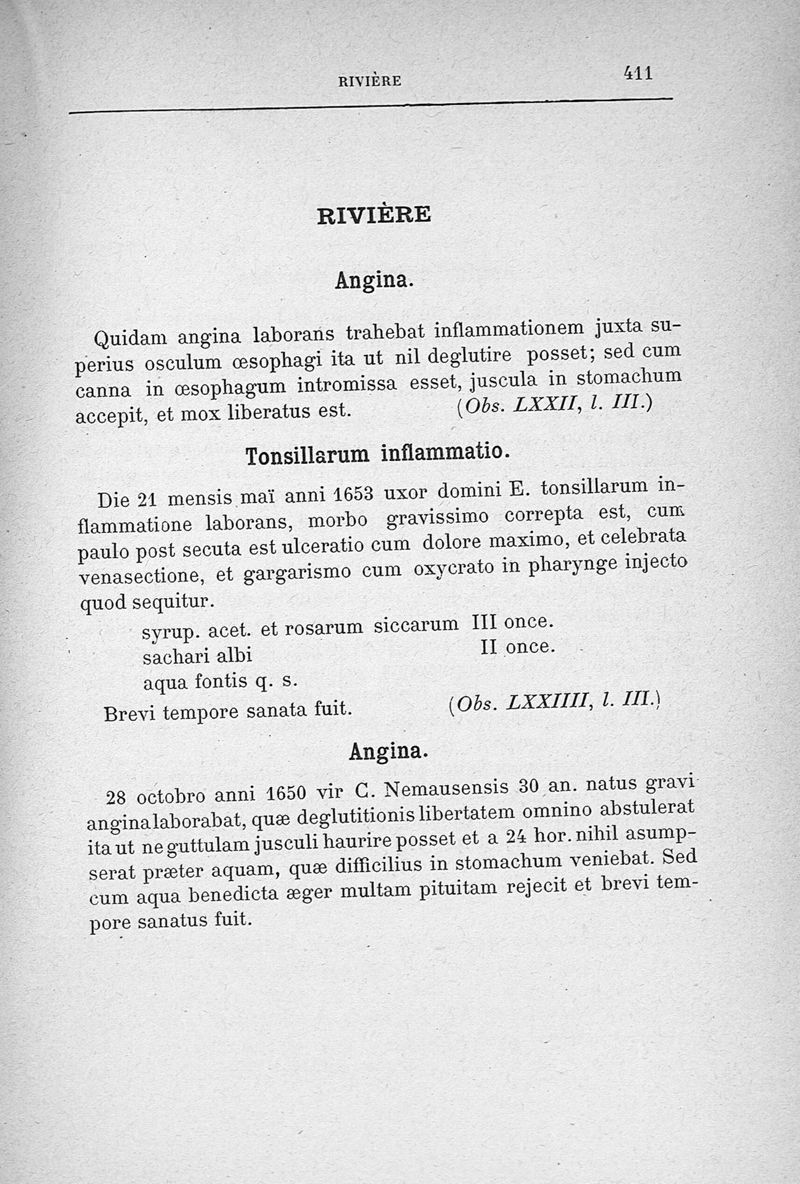 RIVIÈRE 411

RIVIÈRE

Angina.

Quidam angina laborans trahebat inflammationem juxta superius osculum œsophagi ita ut nil deglutire posset; sed cum canna in œsophagum intromissa esset, juscula in stomachum accepit, et mox liberatus est. (Obs. LXXII, l. III.)

Tonsillarum inflammatio.

Die 21 mensis maï anni 1653 uxor domini E. tonsillarum inflammatione laborans, morbo gravissimo correpta est, cum paulo post secuta est ulceratio cum dolore maximo, et celebrata venasectione, et gargarismo cum oxycrato in pharynge injecto quod sequitur.

syrup. acet. et rosarum siccarum III once.
sachari albi II once.
aqua fontis q. s.

Brevi tempore sanata fuit. (Obs. LXXIIII, l. III.)

Angina.

28 octobro anni 1650 vir C. Nemausensis 30 an. natus gravi angina laborabat, quæ deglutitionis libertatem omnino abstulerat ita ut ne guttulam jusculi haurire posset et a 24 hor. nihil asumpserat præter aquam, quæ difficilius in stomachum veniebat. Sed cum aqua benedicta æger multam pituitam rejecit et brevi tempore sanatus fuit.